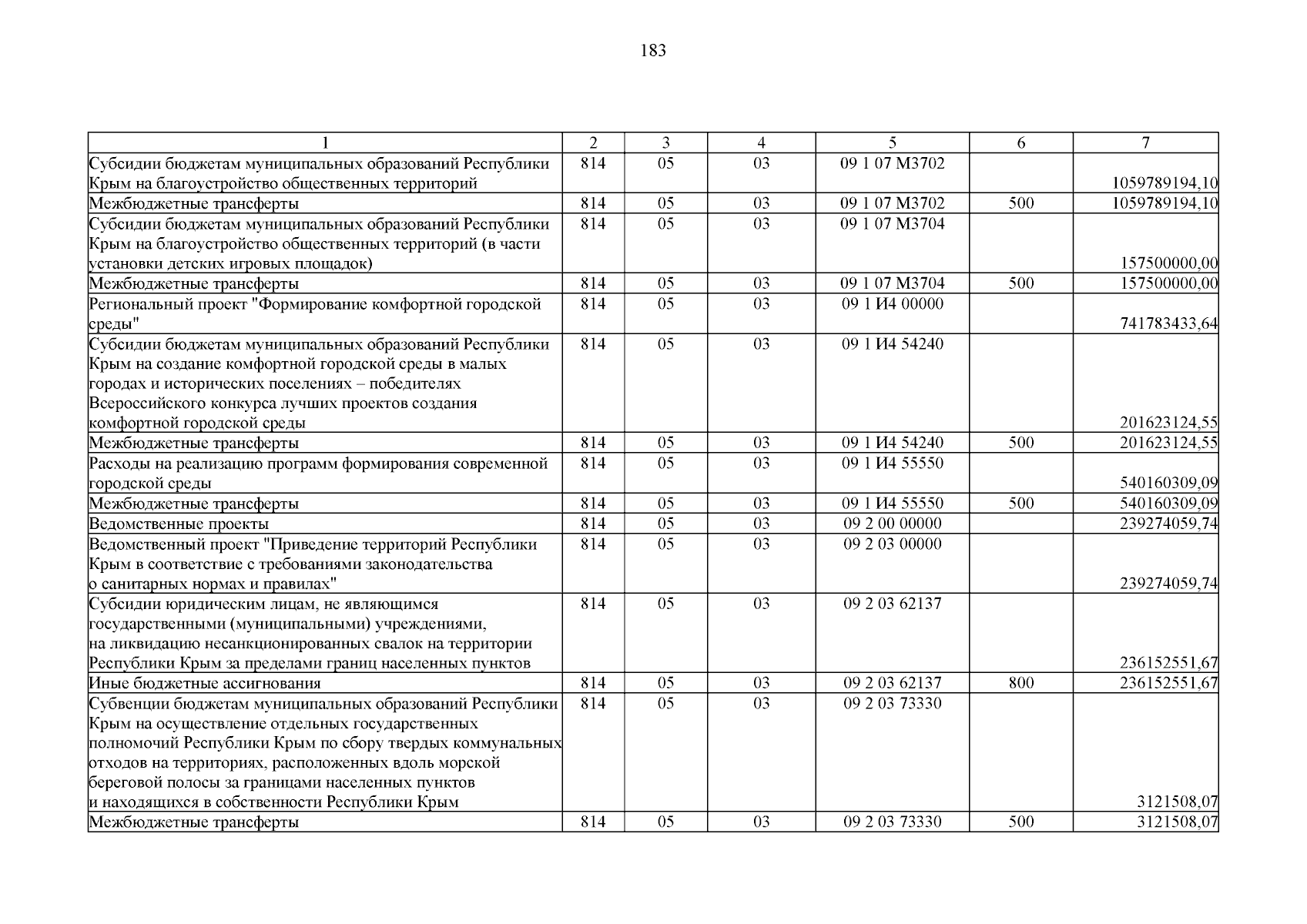 183

| 1 | 2 | 3 | 4 | 5 | 6 | 7 |
|---|---|---|---|---|---|---|
| Субсидии бюджетам муниципальных образований Республики Крым на благоустройство общественных территорий | 814 | 05 | 03 | 09 1 07 М3702 |  | 1059789194,10 |
| Межбюджетные трансферты | 814 | 05 | 03 | 09 1 07 М3702 | 500 | 1059789194,10 |
| Субсидии бюджетам муниципальных образований Республики Крым на благоустройство общественных территорий (в части установки детских игровых площадок) | 814 | 05 | 03 | 09 1 07 М3704 |  | 157500000,00 |
| Межбюджетные трансферты | 814 | 05 | 03 | 09 1 07 М3704 | 500 | 157500000,00 |
| Региональный проект "Формирование комфортной городской среды" | 814 | 05 | 03 | 09 1 И4 00000 |  | 741783433,64 |
| Субсидии бюджетам муниципальных образований Республики Крым на создание комфортной городской среды в малых городах и исторических поселениях – победителях Всероссийского конкурса лучших проектов создания комфортной городской среды | 814 | 05 | 03 | 09 1 И4 54240 |  | 201623124,55 |
| Межбюджетные трансферты | 814 | 05 | 03 | 09 1 И4 54240 | 500 | 201623124,55 |
| Расходы на реализацию программ формирования современной городской среды | 814 | 05 | 03 | 09 1 И4 55550 |  | 540160309,09 |
| Межбюджетные трансферты | 814 | 05 | 03 | 09 1 И4 55550 | 500 | 540160309,09 |
| Ведомственные проекты | 814 | 05 | 03 | 09 2 00 00000 |  | 239274059,74 |
| Ведомственный проект "Приведение территорий Республики Крым в соответствие с требованиями законодательства о санитарных нормах и правилах" | 814 | 05 | 03 | 09 2 03 00000 |  | 239274059,74 |
| Субсидии юридическим лицам, не являющимся государственными (муниципальными) учреждениями, на ликвидацию несанкционированных свалок на территории Республики Крым за пределами границ населенных пунктов | 814 | 05 | 03 | 09 2 03 62137 |  | 236152551,67 |
| Иные бюджетные ассигнования | 814 | 05 | 03 | 09 2 03 62137 | 800 | 236152551,67 |
| Субвенции бюджетам муниципальных образований Республики Крым на осуществление отдельных государственных полномочий Республики Крым по сбору твердых коммунальных отходов на территориях, расположенных вдоль морской береговой полосы за границами населенных пунктов и находящихся в собственности Республики Крым | 814 | 05 | 03 | 09 2 03 73330 |  | 3121508,07 |
| Межбюджетные трансферты | 814 | 05 | 03 | 09 2 03 73330 | 500 | 3121508,07 |